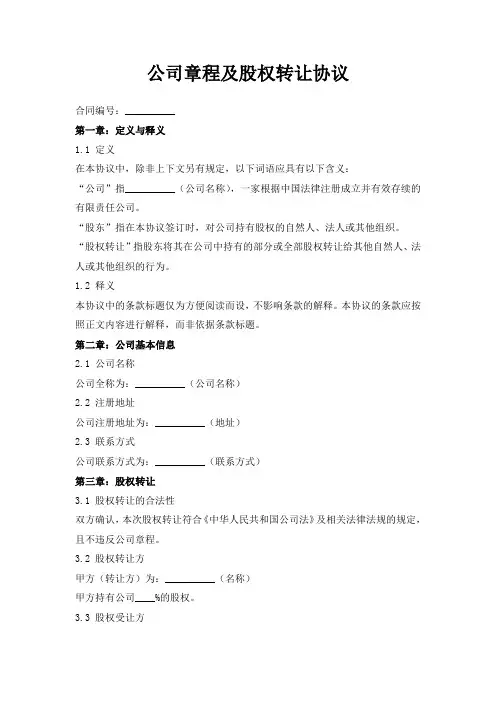 公司章程及股权转让协议

合同编号：__________

第一章：定义与释义

1.1 定义

在本协议中，除非上下文另有规定，以下词语应具有以下含义：

“公司”指__________（公司名称），一家根据中国法律注册成立并有效存续的有限责任公司。

“股东”指在本协议签订时，对公司持有股权的自然人、法人或其他组织。

“股权转让”指股东将其在公司中持有的部分或全部股权转让给其他自然人、法人或其他组织的行为。

1.2 释义

本协议中的条款标题仅为方便阅读而设，不影响条款的解释。本协议的条款应按照正文内容进行解释，而非依据条款标题。

第二章：公司基本信息

2.1 公司名称

公司全称为：__________（公司名称）

2.2 注册地址

公司注册地址为：__________（地址）

2.3 联系方式

公司联系方式为：__________（联系方式）

第三章：股权转让

3.1 股权转让的合法性

双方确认，本次股权转让符合《中华人民共和国公司法》及相关法律法规的规定，且不违反公司章程。

3.2 股权转让方

甲方（转让方）为：__________（名称）

甲方持有公司____%的股权。

3.3 股权受让方